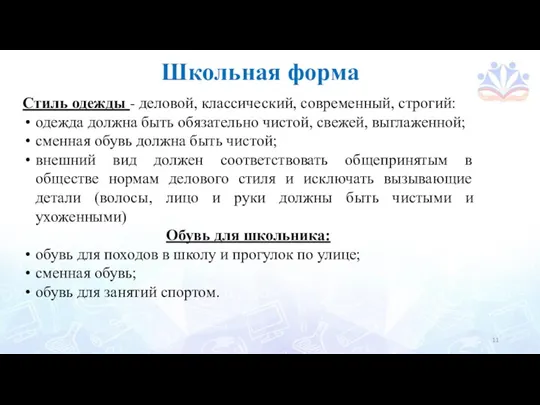 Школьная форма

Стиль одежды - деловой, классический, современный, строгий:

• одежда должна быть обязательно чистой, свежей, выглаженной;
• сменная обувь должна быть чистой;
• внешний вид должен соответствовать общепринятым в обществе нормам делового стиля и исключать вызывающие детали (волосы, лицо и руки должны быть чистыми и ухоженными)

Обувь для школьника:

• обувь для походов в школу и прогулок по улице;
• сменная обувь;
• обувь для занятий спортом.

11